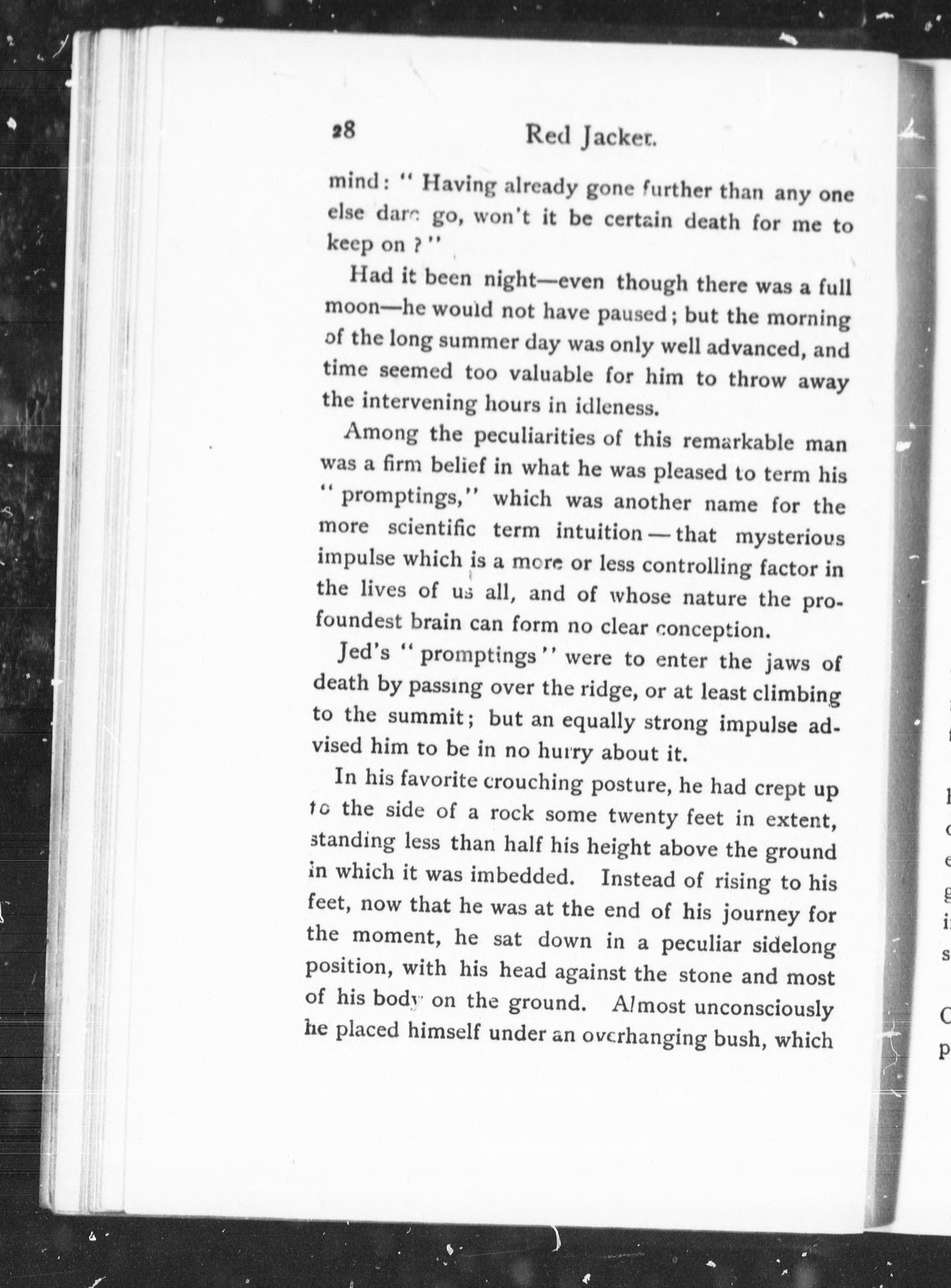 28 Red Jacket.

mind: "Having already gone further than any one else dare go, won't it be certain death for me to keep on?"

Had it been night—even though there was a full moon—he would not have paused; but the morning of the long summer day was only well advanced, and time seemed too valuable for him to throw away the intervening hours in idleness.

Among the peculiarities of this remarkable man was a firm belief in what he was pleased to term his "promptings," which was another name for the more scientific term intuition—that mysterious impulse which is a more or less controlling factor in the lives of us all, and of whose nature the profoundest brain can form no clear conception.

Jed's "promptings" were to enter the jaws of death by passing over the ridge, or at least climbing to the summit; but an equally strong impulse advised him to be in no hurry about it.

In his favorite crouching posture, he had crept up to the side of a rock some twenty feet in extent, standing less than half his height above the ground in which it was imbedded. Instead of rising to his feet, now that he was at the end of his journey for the moment, he sat down in a peculiar sidelong position, with his head against the stone and most of his body on the ground. Almost unconsciously he placed himself under an overhanging bush, which